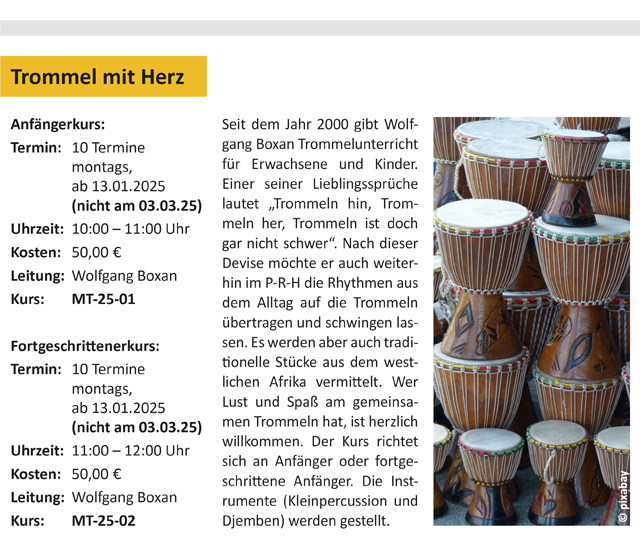 Trommel mit Herz

Anfängerkurs:
Termin: 10 Termine montags, ab 13.01.2025 (nicht am 03.03.25)
Uhrzeit: 10:00 – 11:00 Uhr
Kosten: 50,00 €
Leitung: Wolfgang Boxan
Kurs: MT-25-01

Fortgeschrittenerkurs:
Termin: 10 Termine montags, ab 13.01.2025 (nicht am 03.03.25)
Uhrzeit: 11:00 – 12:00 Uhr
Kosten: 50,00 €
Leitung: Wolfgang Boxan
Kurs: MT-25-02

Seit dem Jahr 2000 gibt Wolfgang Boxan Trommelunterricht für Erwachsene und Kinder. Einer seiner Lieblingssprüche lautet „Trommeln hin, Trommeln her, Trommeln ist doch gar nicht schwer“. Nach dieser Devise möchte er auch weiterhin im P-R-H die Rhythmen aus dem Alltag auf die Trommeln übertragen und schwingen lassen. Es werden aber auch traditionelle Stücke aus dem westlichen Afrika vermittelt. Wer Lust und Spaß am gemeinsamen Trommeln hat, ist herzlich willkommen. Der Kurs richtet sich an Anfänger oder fortgeschrittene Anfänger. Die Instrumente (Kleinpercussion und Djemben) werden gestellt.

© pixabay